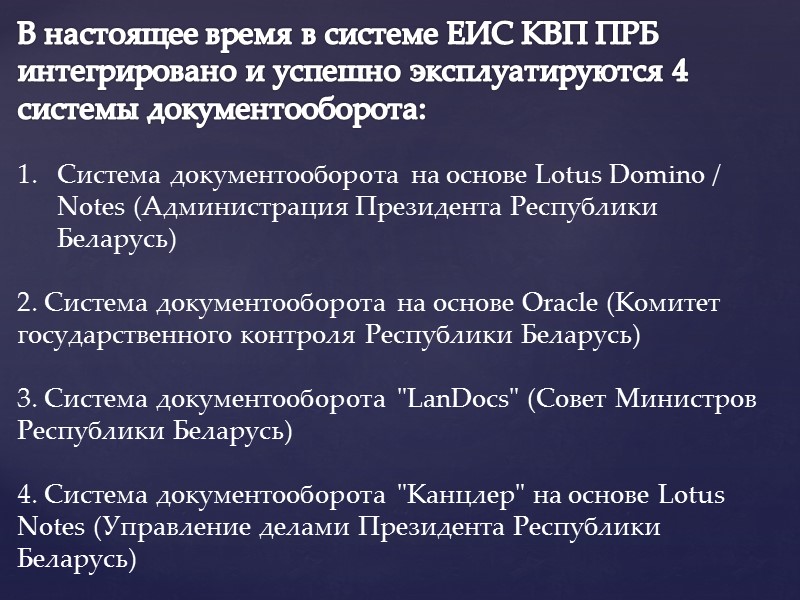 В настоящее время в системе ЕИС КВП ПРБ интегрировано и успешно эксплуатируются 4 системы документооборота:

1. Система документооборота на основе Lotus Domino / Notes (Администрация Президента Республики Беларусь)

2. Система документооборота на основе Oracle (Комитет государственного контроля Республики Беларусь)

3. Система документооборота "LanDocs" (Совет Министров Республики Беларусь)

4. Система документооборота "Канцлер" на основе Lotus Notes (Управление делами Президента Республики Беларусь)